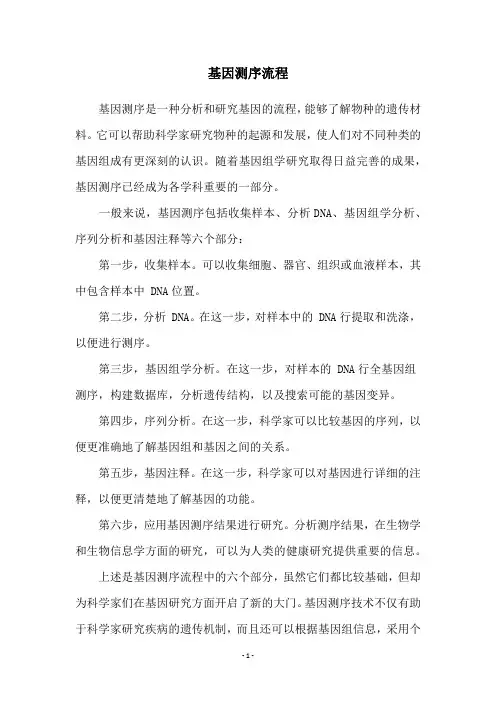 基因测序流程

基因测序是一种分析和研究基因的流程，能够了解物种的遗传材料。它可以帮助科学家研究物种的起源和发展，使人们对不同种类的基因组成有更深刻的认识。随着基因组学研究取得日益完善的成果，基因测序已经成为各学科重要的一部分。

一般来说，基因测序包括收集样本、分析 DNA、基因组学分析、序列分析和基因注释等六个部分：

第一步，收集样本。可以收集细胞、器官、组织或血液样本，其中包含样本中 DNA 位置。

第二步，分析 DNA。在这一步，对样本中的 DNA 行提取和洗涤，以便进行测序。

第三步，基因组学分析。在这一步，对样本的 DNA 行全基因组测序，构建数据库，分析遗传结构，以及搜索可能的基因变异。

第四步，序列分析。在这一步，科学家可以比较基因的序列，以便更准确地了解基因组和基因之间的关系。

第五步，基因注释。在这一步，科学家可以对基因进行详细的注释，以便更清楚地了解基因的功能。

第六步，应用基因测序结果进行研究。分析测序结果，在生物学和生物信息学方面的研究，可以为人类的健康研究提供重要的信息。

上述是基因测序流程中的六个部分，虽然它们都比较基础，但却为科学家们在基因研究方面开启了新的大门。基因测序技术不仅有助于科学家研究疾病的遗传机制，而且还可以根据基因组信息，采用个

- 1 -